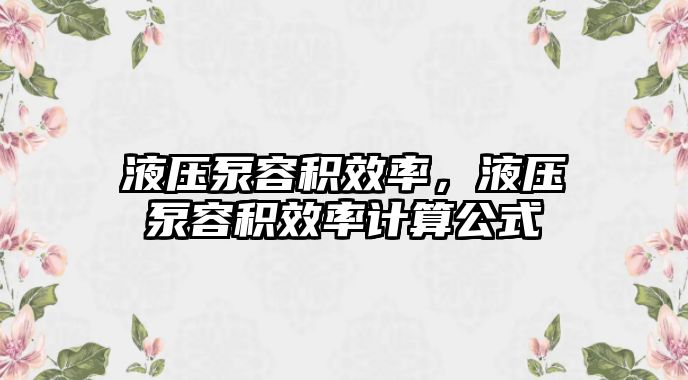 液压泵容积效率，液压泵容积效率计算公式